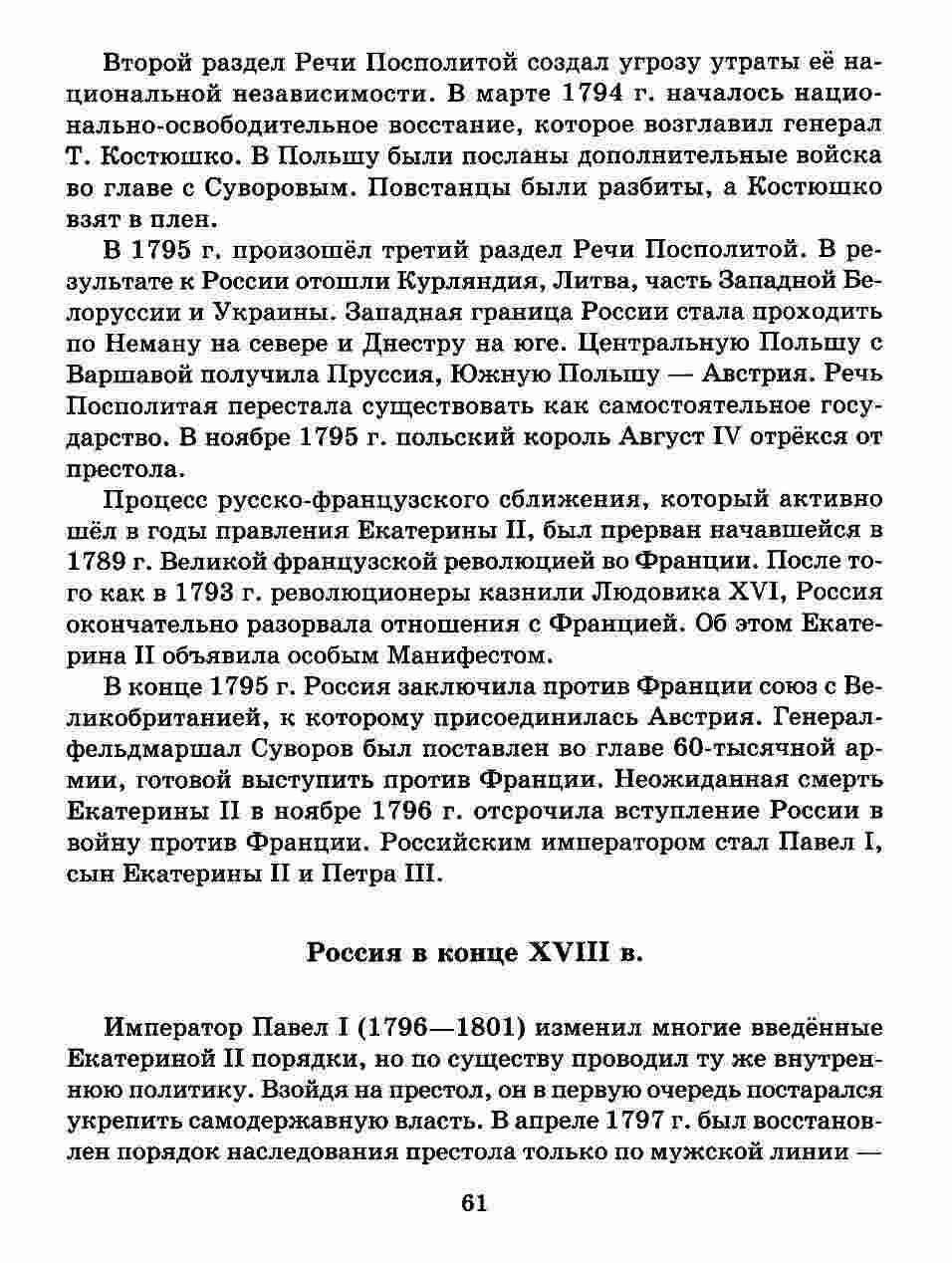 Второй раздел Речи Посполитой создал угрозу утраты её национальной независимости. В марте 1794 г. началось национально-освободительное восстание, которое возглавил генерал Т. Костюшко. В Польшу были посланы дополнительные войска во главе с Суворовым. Повстанцы были разбиты, а Костюшко взят в плен.

В 1795 г. произошёл третий раздел Речи Посполитой. В результате к России отошли Курляндия, Литва, часть Западной Белоруссии и Украины. Западная граница России стала проходить по Неману на севере и Днестру на юге. Центральную Польшу с Варшавой получила Пруссия, Южную Польшу — Австрия. Речь Посполитая перестала существовать как самостоятельное государство. В ноябре 1795 г. польский король Август IV отрёкся от престола.

Процесс русско-французского сближения, который активно шёл в годы правления Екатерины II, был прерван начавшейся в 1789 г. Великой французской революцией во Франции. После того как в 1793 г. революционеры казнили Людовика XVI, Россия окончательно разорвала отношения с Францией. Об этом Екатерина II объявила особым Манифестом.

В конце 1795 г. Россия заключила против Франции союз с Великобританией, к которому присоединилась Австрия. Генерал-фельдмаршал Суворов был поставлен во главе 60-тысячной армии, готовой выступить против Франции. Неожиданная смерть Екатерины II в ноябре 1796 г. отсрочила вступление России в войну против Франции. Российским императором стал Павел I, сын Екатерины II и Петра III.

Россия в конце XVIII в.

Император Павел I (1796—1801) изменил многие введённые Екатериной II порядки, но по существу проводил ту же внутреннюю политику. Взойдя на престол, он в первую очередь постарался укрепить самодержавную власть. В апреле 1797 г. был восстановлен порядок наследования престола только по мужской линии —

61